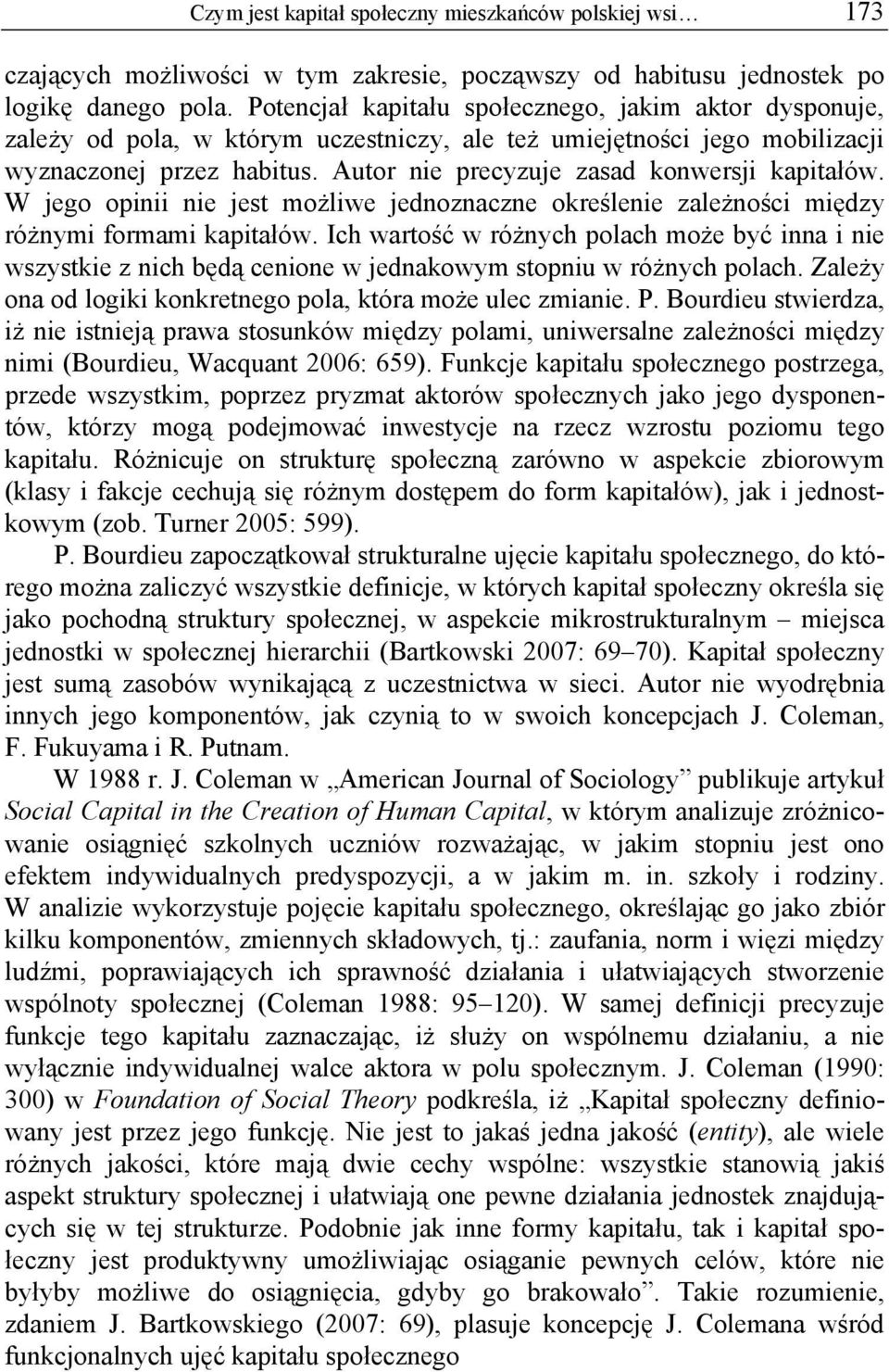 Czym jest kapitał społeczny mieszkańców polskiej wsi… 173

czających możliwości w tym zakresie, począwszy od habitusu jednostek po logikę danego pola. Potencjał kapitału społecznego, jakim aktor dysponuje, zależy od pola, w którym uczestniczy, ale też umiejętności jego mobilizacji wyznaczonej przez habitus. Autor nie precyzuje zasad konwersji kapitałów. W jego opinii nie jest możliwe jednoznaczne określenie zależności między różnymi formami kapitałów. Ich wartość w różnych polach może być inna i nie wszystkie z nich będą cenione w jednakowym stopniu w różnych polach. Zależy ona od logiki konkretnego pola, która może ulec zmianie. P. Bourdieu stwierdza, iż nie istnieją prawa stosunków między polami, uniwersalne zależności między nimi (Bourdieu, Wacquant 2006: 659). Funkcje kapitału społecznego postrzega, przede wszystkim, poprzez pryzmat aktorów społecznych jako jego dysponentów, którzy mogą podejmować inwestycje na rzecz wzrostu poziomu tego kapitału. Różnicuje on strukturę społeczną zarówno w aspekcie zbiorowym (klasy i fakcje cechują się różnym dostępem do form kapitałów), jak i jednostkowym (zob. Turner 2005: 599).

P. Bourdieu zapoczątkował strukturalne ujęcie kapitału społecznego, do którego można zaliczyć wszystkie definicje, w których kapitał społeczny określa się jako pochodną struktury społecznej, w aspekcie mikrostrukturalnym – miejsca jednostki w społecznej hierarchii (Bartkowski 2007: 69–70). Kapitał społeczny jest sumą zasobów wynikającą z uczestnictwa w sieci. Autor nie wyodrębnia innych jego komponentów, jak czynią to w swoich koncepcjach J. Coleman, F. Fukuyama i R. Putnam.

W 1988 r. J. Coleman w „American Journal of Sociology” publikuje artykuł Social Capital in the Creation of Human Capital, w którym analizuje zróżnicowanie osiągnięć szkolnych uczniów rozważając, w jakim stopniu jest ono efektem indywidualnych predyspozycji, a w jakim m. in. szkoły i rodziny. W analizie wykorzystuje pojęcie kapitału społecznego, określając go jako zbiór kilku komponentów, zmiennych składowych, tj.: zaufania, norm i więzi między ludźmi, poprawiających ich sprawność działania i ułatwiających stworzenie wspólnoty społecznej (Coleman 1988: 95–120). W samej definicji precyzuje funkcje tego kapitału zaznaczając, iż służy on wspólnemu działaniu, a nie wyłącznie indywidualnej walce aktora w polu społecznym. J. Coleman (1990: 300) w Foundation of Social Theory podkreśla, iż „Kapitał społeczny definiowany jest przez jego funkcję. Nie jest to jakaś jedna jakość (entity), ale wiele różnych jakości, które mają dwie cechy wspólne: wszystkie stanowią jakiś aspekt struktury społecznej i ułatwiają one pewne działania jednostek znajdujących się w tej strukturze. Podobnie jak inne formy kapitału, tak i kapitał społeczny jest produktywny umożliwiając osiąganie pewnych celów, które nie byłyby możliwe do osiągnięcia, gdyby go brakowało”. Takie rozumienie, zdaniem J. Bartkowskiego (2007: 69), plasuje koncepcję J. Colemana wśród funkcjonalnych ujęć kapitału społecznego